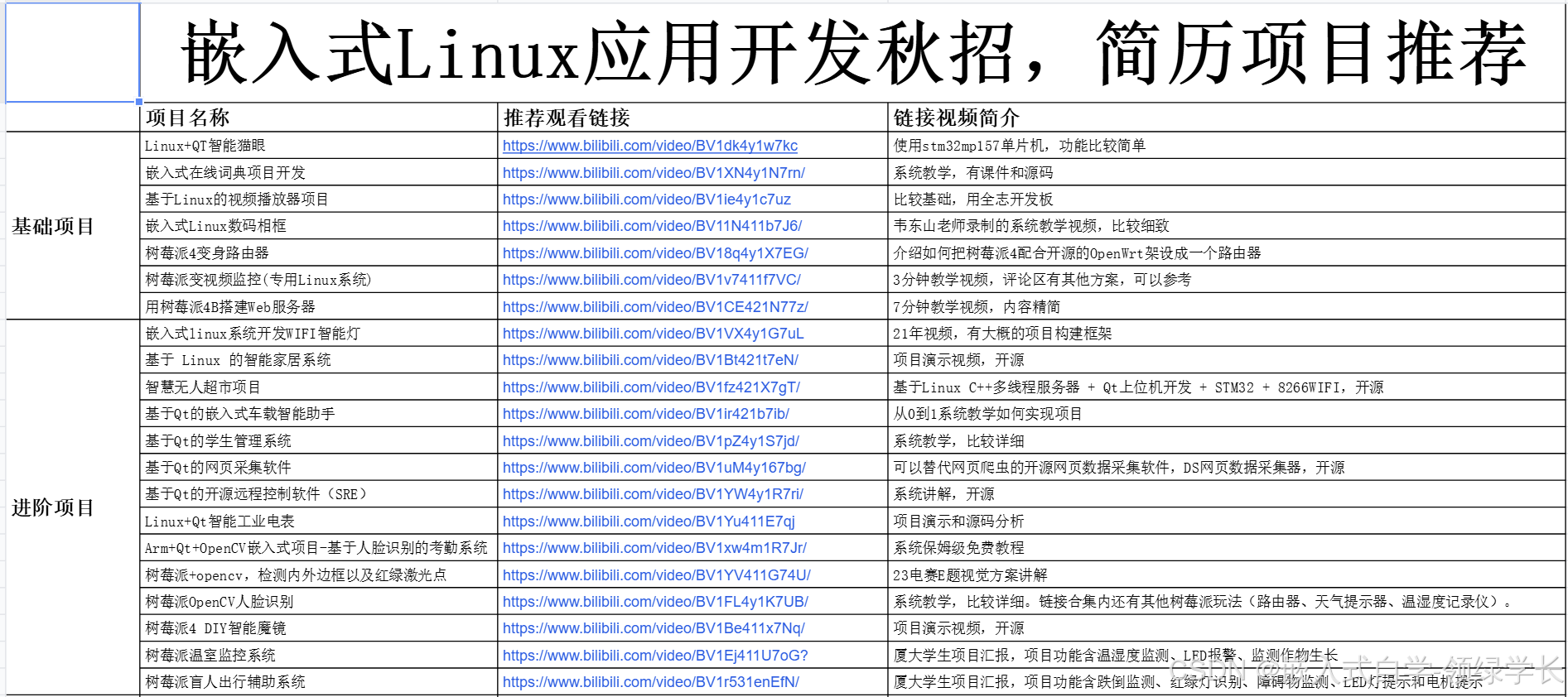 嵌入式Linux应用开发秋招，简历项目推荐

| | 项目名称 | 推荐观看链接 | 链接视频简介 |
|---|---|---|---|
| 基础项目 | Linux+QT智能猫眼 | https://www.bilibili.com/video/BV1dk4y1w7kc | 使用stm32mp157单片机，功能比较简单 |
| | 嵌入式在线词典项目开发 | https://www.bilibili.com/video/BV1XN4y1N7rn/ | 系统教学，有课件和源码 |
| | 基于Linux的视频播放器项目 | https://www.bilibili.com/video/BV1ie4y1c7uz | 比较基础，用全志开发板 |
| | 嵌入式Linux数码相框 | https://www.bilibili.com/video/BV11N411b7J6/ | 韦东山老师录制的系统教学视频，比较细致 |
| | 树莓派4变身路由器 | https://www.bilibili.com/video/BV18q4y1X7EG/ | 介绍如何把树莓派4配合开源的OpenWrt架设成一个路由器 |
| | 树莓派变视频监控(专用Linux系统) | https://www.bilibili.com/video/BV1v7411f7VC/ | 3分钟教学视频，评论区有其他方案，可以参考 |
| | 用树莓派4B搭建Web服务器 | https://www.bilibili.com/video/BV1CE421N77z/ | 7分钟教学视频，内容精简 |
| 进阶项目 | 嵌入式linux系统开发WIFI智能灯 | https://www.bilibili.com/video/BV1VX4y1G7uL | 21年视频，有大概的项目构建框架 |
| | 基于 Linux 的智能家居系统 | https://www.bilibili.com/video/BV1Bt421t7eN/ | 项目演示视频，开源 |
| | 智慧无人超市项目 | https://www.bilibili.com/video/BV1fz421X7gT/ | 基于Linux C++多线程服务器 + Qt上位机开发 + STM32 + 8266WIFI，开源 |
| | 基于Qt的嵌入式车载智能助手 | https://www.bilibili.com/video/BV1ir421b7ib/ | 从0到1系统教学如何实现项目 |
| | 基于Qt的学生管理系统 | https://www.bilibili.com/video/BV1pZ4y1S7jd/ | 系统教学，比较详细 |
| | 基于Qt的网页采集软件 | https://www.bilibili.com/video/BV1uM4y167bg/ | 可以替代网页爬虫的开源网页数据采集软件，DS网页数据采集器，开源 |
| | 基于Qt的开源远程控制软件（SRE） | https://www.bilibili.com/video/BV1YW4y1R7ri/ | 系统讲解，开源 |
| | Linux+Qt智能工业电表 | https://www.bilibili.com/video/BV1Yu411E7qj | 项目演示和源码分析 |
| | Arm+Qt+OpenCV嵌入式项目-基于人脸识别的考勤系统 | https://www.bilibili.com/video/BV1xw4m1R7Jr/ | 系统保姆级免费教程 |
| | 树莓派+opencv，检测内外边框以及红绿激光点 | https://www.bilibili.com/video/BV1YV411G74U/ | 23电赛E题视觉方案讲解 |
| | 树莓派OpenCV人脸识别 | https://www.bilibili.com/video/BV1FL4y1K7UB/ | 系统教学，比较详细。链接合集内还有其他树莓派玩法（路由器、天气提示器、温湿度记录仪）。 |
| | 树莓派4 DIY智能魔镜 | https://www.bilibili.com/video/BV1Be411x7Nq/ | 项目演示视频，开源 |
| | 树莓派温室监控系统 | https://www.bilibili.com/video/BV1Ej411U7oG? | 厦大学生项目汇报，项目功能含温湿度监测、LED报警、监测作物生长 |
| | 树莓派盲人出行辅助系统 | https://www.bilibili.com/video/BV1r531enEfN/ | 厦大学生项目汇报，项目功能含跌倒监测、红绿灯识别、障碍物监测、LED灯提示和电机提示 |

CSDN @嵌入式自学-领绿学长